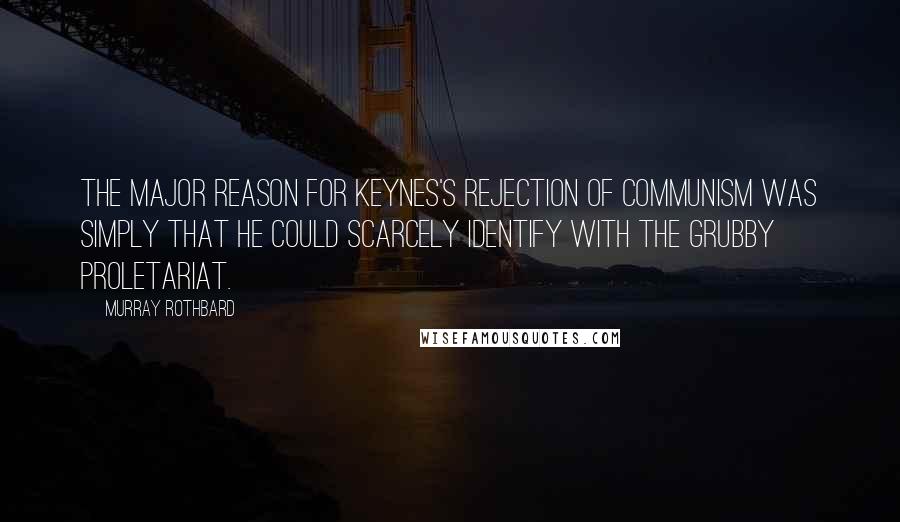 THE MAJOR REASON FOR KEYNES'S REJECTION OF COMMUNISM WAS SIMPLY THAT HE COULD SCARCELY IDENTIFY WITH THE GRUBBY PROLETARIAT.

MURRAY ROTHBARD

WISEFAMOUSQUOTES.COM